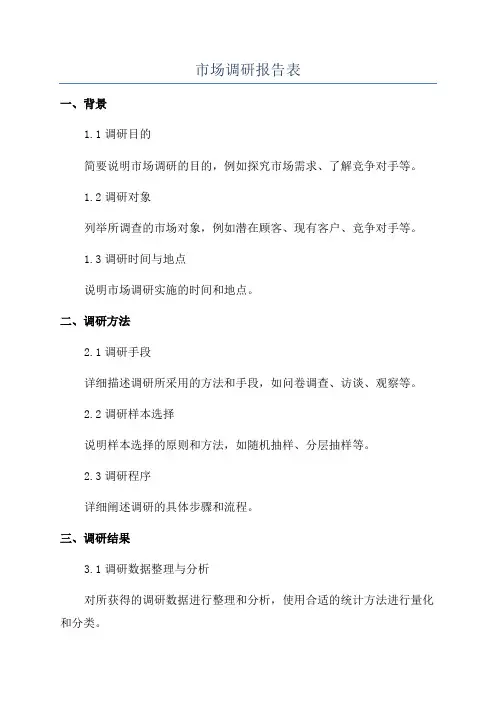 市场调研报告表

一、背景

1.1 调研目的

简要说明市场调研的目的，例如探究市场需求、了解竞争对手等。

1.2 调研对象

列举所调查的市场对象，例如潜在顾客、现有客户、竞争对手等。

1.3 调研时间与地点

说明市场调研实施的时间和地点。

二、调研方法

2.1 调研手段

详细描述调研所采用的方法和手段，如问卷调查、访谈、观察等。

2.2 调研样本选择

说明样本选择的原则和方法，如随机抽样、分层抽样等。

2.3 调研程序

详细阐述调研的具体步骤和流程。

三、调研结果

3.1 调研数据整理与分析

对所获得的调研数据进行整理和分析，使用合适的统计方法进行量化和分类。